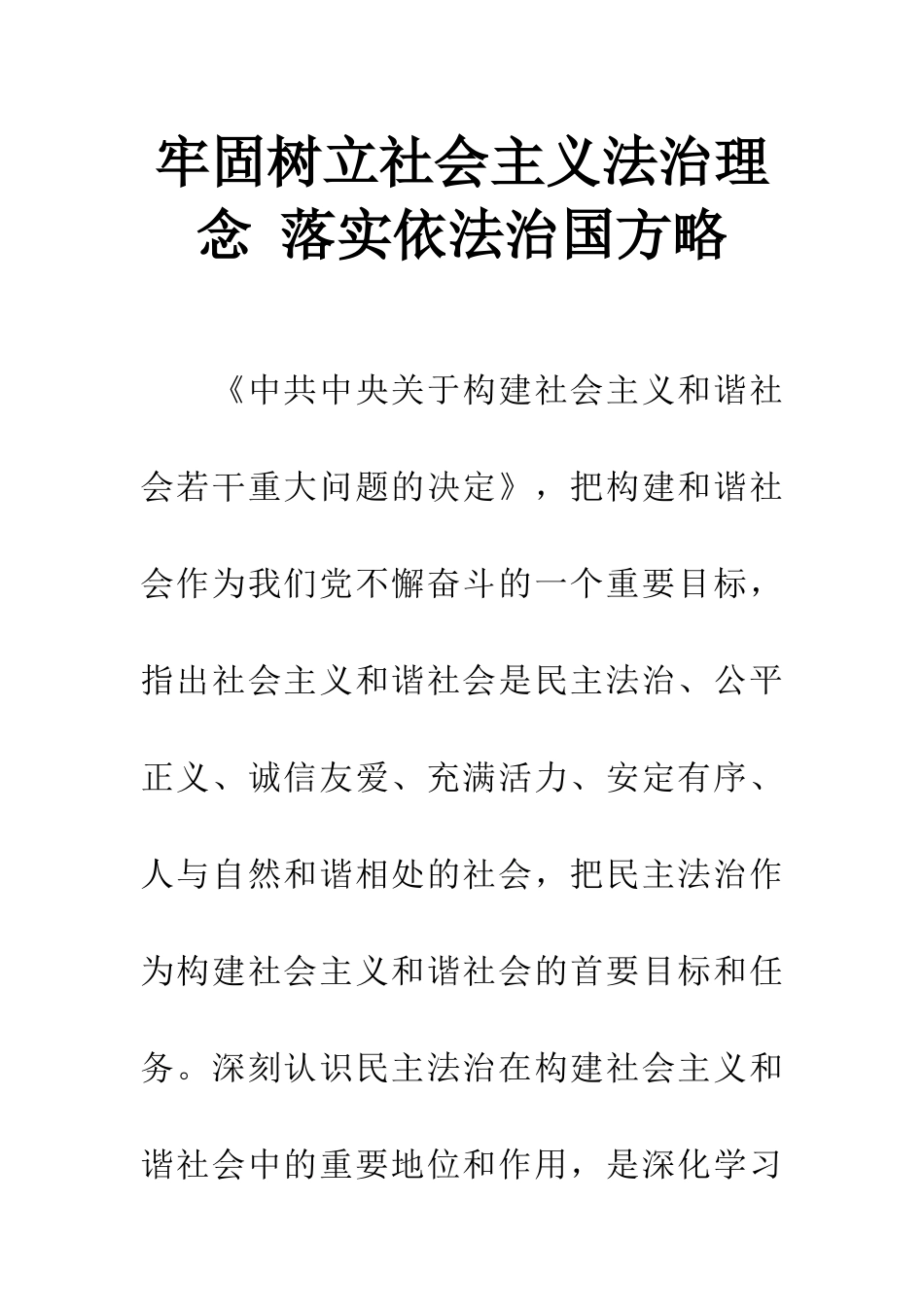 牢固树立社会主义法治理念 落实依法治国方略

《中共中央关于构建社会主义和谐社会若干重大问题的决定》，把构建和谐社会作为我们党不懈奋斗的一个重要目标，指出社会主义和谐社会是民主法治、公平正义、诚信友爱、充满活力、安定有序、人与自然和谐相处的社会，把民主法治作为构建社会主义和谐社会的首要目标和任务。深刻认识民主法治在构建社会主义和谐社会中的重要地位和作用，是深化学习